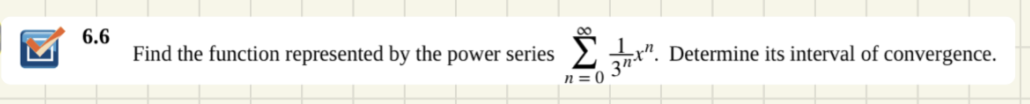 6.6

Find the function represented by the power series $\sum_{n=0}^{\infty} \frac{1}{3^n}x^n$. Determine its interval of convergence.